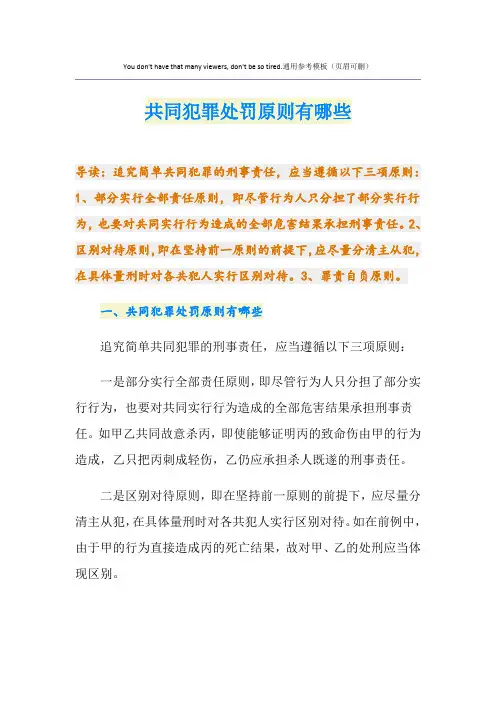 You don't have that many viewers, don't be so tired.通用参考模板（页眉可删）

共同犯罪处罚原则有哪些

导读：追究简单共同犯罪的刑事责任，应当遵循以下三项原则：1、部分实行全部责任原则，即尽管行为人只分担了部分实行行为，也要对共同实行行为造成的全部危害结果承担刑事责任。2、区别对待原则，即在坚持前一原则的前提下，应尽量分清主从犯，在具体量刑时对各共犯人实行区别对待。3、罪责自负原则。

一、共同犯罪处罚原则有哪些

追究简单共同犯罪的刑事责任，应当遵循以下三项原则：

一是部分实行全部责任原则，即尽管行为人只分担了部分实行行为，也要对共同实行行为造成的全部危害结果承担刑事责任。如甲乙共同故意杀丙，即使能够证明丙的致命伤由甲的行为造成，乙只把丙刺成轻伤，乙仍应承担杀人既遂的刑事责任。

二是区别对待原则，即在坚持前一原则的前提下，应尽量分清主从犯，在具体量刑时对各共犯人实行区别对待。如在前例中，由于甲的行为直接造成丙的死亡结果，故对甲、乙的处刑应当体现区别。